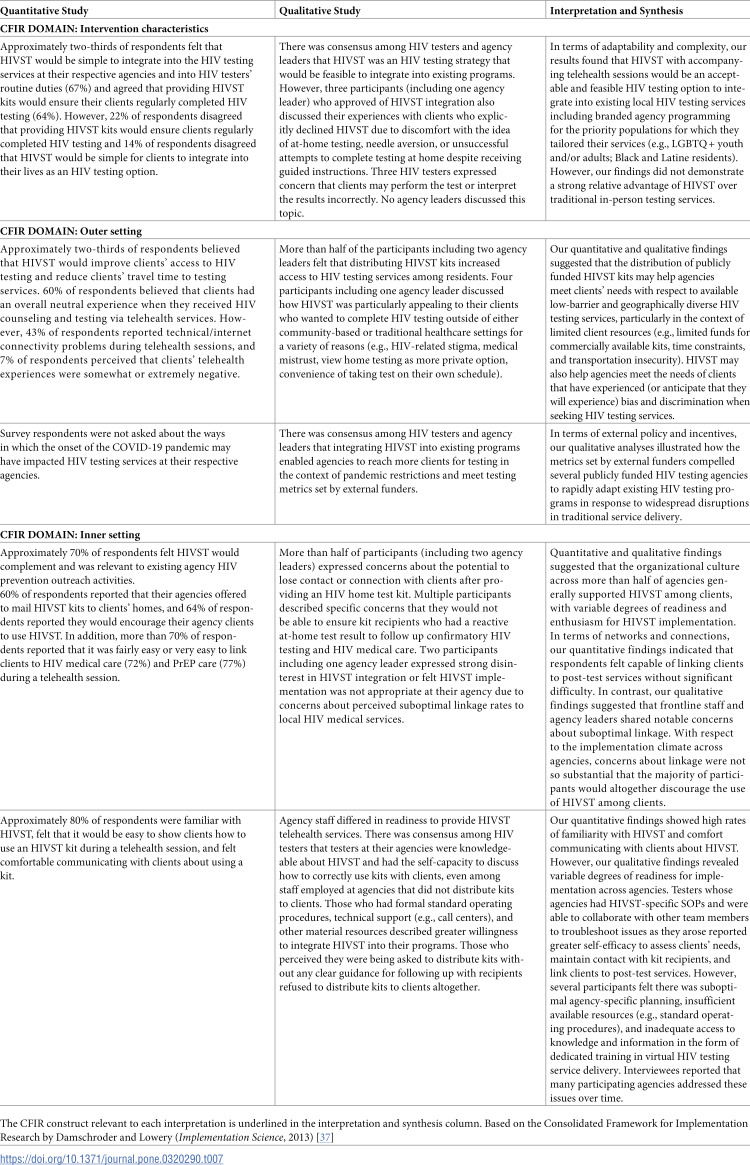 | Quantitative Study | Qualitative Study | Interpretation and Synthesis |
|---|---|---|
| CFIR DOMAIN: Intervention characteristics | | |
| Approximately two-thirds of respondents felt that HIVST would be simple to integrate into the HIV testing services at their respective agencies and into HIV testers' routine duties (67%) and agreed that providing HIVST kits would ensure their clients regularly completed HIV testing (64%). However, 22% of respondents disagreed that providing HIVST kits would ensure clients regularly completed HIV testing and 14% of respondents disagreed that HIVST would be simple for clients to integrate into their lives as an HIV testing option. | There was consensus among HIV testers and agency leaders that HIVST was an HIV testing strategy that would be feasible to integrate into existing programs. However, three participants (including one agency leader) who approved of HIVST integration also discussed their experiences with clients who explicitly declined HIVST due to discomfort with the idea of at-home testing, needle aversion, or unsuccessful attempts to complete testing at home despite receiving guided instructions. Three HIV testers expressed concern that clients may perform the test or interpret the results incorrectly. No agency leaders discussed this topic. | In terms of adaptability and complexity, our results found that HIVST with accompanying telehealth sessions would be an acceptable and feasible HIV testing option to integrate into existing local HIV testing services including branded agency programming for the priority populations for which they tailored their services (e.g., LGBTQ+ youth and/or adults; Black and Latine residents). However, our findings did not demonstrate a strong relative advantage of HIVST over traditional in-person testing services. |
| CFIR DOMAIN: Outer setting | | |
| Approximately two-thirds of respondents believed that HIVST would improve clients' access to HIV testing and reduce clients' travel time to testing services. 60% of respondents believed that clients had an overall neutral experience when they received HIV counseling and testing via telehealth services. However, 43% of respondents reported technical/internet connectivity problems during telehealth sessions, and 7% of respondents perceived that clients' telehealth experiences were somewhat or extremely negative. | More than half of the participants including two agency leaders felt that distributing HIVST kits increased access to HIV testing services among residents. Four participants including one agency leader discussed how HIVST was particularly appealing to their clients who wanted to complete HIV testing outside of either community-based or traditional healthcare settings for a variety of reasons (e.g., HIV-related stigma, medical mistrust, view home testing as more private option, convenience of taking test on their own schedule). | Our quantitative and qualitative findings suggested that the distribution of publicly funded HIVST kits may help agencies meet clients' needs with respect to available low-barrier and geographically diverse HIV testing services, particularly in the context of limited client resources (e.g., limited funds for commercially available kits, time constraints, and transportation insecurity). HIVST may also help agencies meet the needs of clients that have experienced (or anticipate that they will experience) bias and discrimination when seeking HIV testing services. |
| Survey respondents were not asked about the ways in which the onset of the COVID-19 pandemic may have impacted HIV testing services at their respective agencies. | There was consensus among HIV testers and agency leaders that integrating HIVST into existing programs enabled agencies to reach more clients for testing in the context of pandemic restrictions and meet testing metrics set by external funders. | In terms of external policy and incentives, our qualitative analyses illustrated how the metrics set by external funders compelled several publicly funded HIV testing agencies to rapidly adapt existing HIV testing programs in response to widespread disruptions in traditional service delivery. |
| CFIR DOMAIN: Inner setting | | |
| Approximately 70% of respondents felt HIVST would complement and was relevant to existing agency HIV prevention outreach activities. 60% of respondents reported that their agencies offered to mail HIVST kits to clients' homes, and 64% of respondents reported they would encourage their agency clients to use HIVST. In addition, more than 70% of respondents reported that it was fairly easy or very easy to link clients to HIV medical care (72%) and PrEP care (77%) during a telehealth session. | More than half of participants (including two agency leaders) expressed concerns about the potential to lose contact or connection with clients after providing an HIV home test kit. Multiple participants described specific concerns that they would not be able to ensure kit recipients who had a reactive at-home test result to follow up confirmatory HIV testing and HIV medical care. Two participants including one agency leader expressed strong disinterest in HIVST integration or felt HIVST implementation was not appropriate at their agency due to concerns about perceived suboptimal linkage rates to local HIV medical services. | Quantitative and qualitative findings suggested that the organizational culture across more than half of agencies generally supported HIVST among clients, with variable degrees of readiness and enthusiasm for HIVST implementation. In terms of networks and connections, our quantitative findings indicated that respondents felt capable of linking clients to post-test services without significant difficulty. In contrast, our qualitative findings suggested that frontline staff and agency leaders shared notable concerns about suboptimal linkage. With respect to the implementation climate across agencies, concerns about linkage were not so substantial that the majority of participants would altogether discourage the use of HIVST among clients. |
| Approximately 80% of respondents were familiar with HIVST, felt that it would be easy to show clients how to use an HIVST kit during a telehealth session, and felt comfortable communicating with clients about using a kit. | Agency staff differed in readiness to provide HIVST telehealth services. There was consensus among HIV testers that testers at their agencies were knowledgeable about HIVST and had the self-capacity to discuss how to correctly use kits with clients, even among staff employed at agencies that did not distribute kits to clients. Those who had formal standard operating procedures, technical support (e.g., call centers), and other material resources described greater willingness to integrate HIVST into their programs. Those who perceived they were being asked to distribute kits without any clear guidance for following up with recipients refused to distribute kits to clients altogether. | Our quantitative findings showed high rates of familiarity with HIVST and comfort communicating with clients about HIVST. However, our qualitative findings revealed variable degrees of readiness for implementation across agencies. Testers whose agencies had HIVST-specific SOPs and were able to collaborate with other team members to troubleshoot issues as they arose reported greater self-efficacy to assess clients' needs, maintain contact with kit recipients, and link clients to post-test services. However, several participants felt there was suboptimal agency-specific planning, insufficient available resources (e.g., standard operating procedures), and inadequate access to knowledge and information in the form of dedicated training in virtual HIV testing service delivery. Interviewees reported that many participating agencies addressed these issues over time. |

The CFIR construct relevant to each interpretation is underlined in the interpretation and synthesis column. Based on the Consolidated Framework for Implementation Research by Damschroder and Lowery (Implementation Science, 2013) [37]

https://doi.org/10.1371/journal.pone.0320290.t007